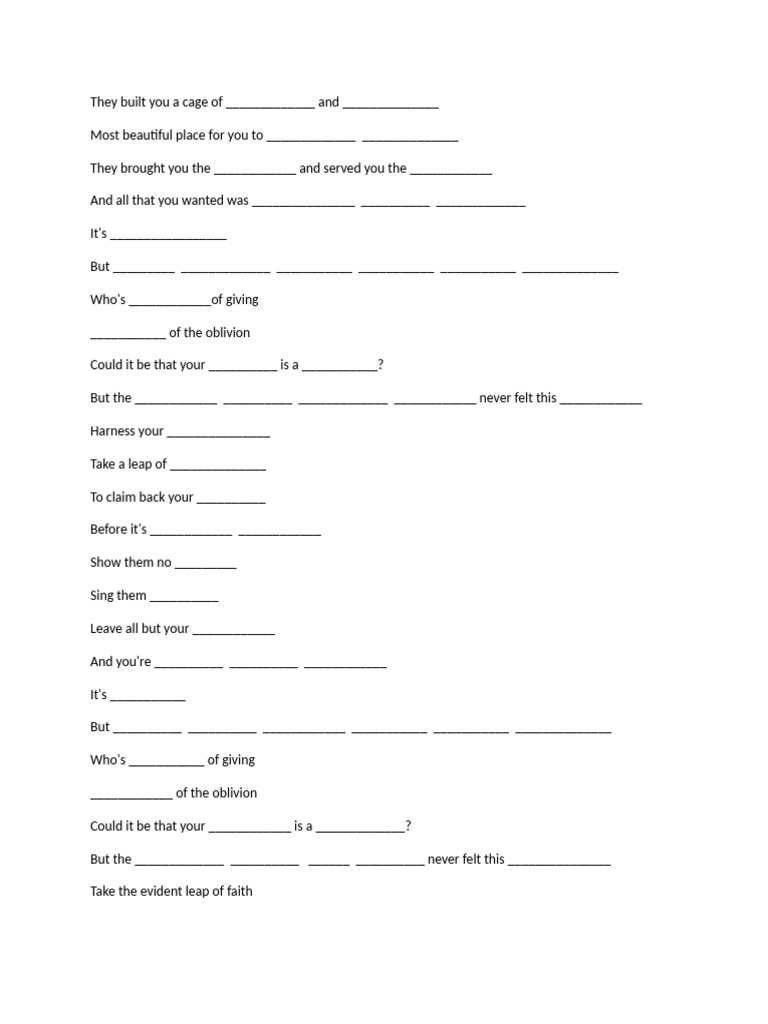 They built you a cage of _____________ and ______________

Most beautiful place for you to _____________ ______________

They brought you the ____________ and served you the ____________

And all that you wanted was _______________ __________ _____________

It's _________________

But _________ _____________ ___________ ___________ ___________ ______________

Who's ____________of giving

___________ of the oblivion

Could it be that your __________ is a ___________?

But the ____________ __________ _____________ ____________ never felt this ____________

Harness your _______________

Take a leap of ______________

To claim back your __________

Before it's ____________ ____________

Show them no _________

Sing them __________

Leave all but your ____________

And you're __________ __________ ____________

It's ___________

But __________ __________ ____________ ___________ ___________ ______________

Who's ___________ of giving

____________ of the oblivion

Could it be that your ____________ is a _____________?

But the _____________ __________ ______ __________ never felt this _______________

Take the evident leap of faith